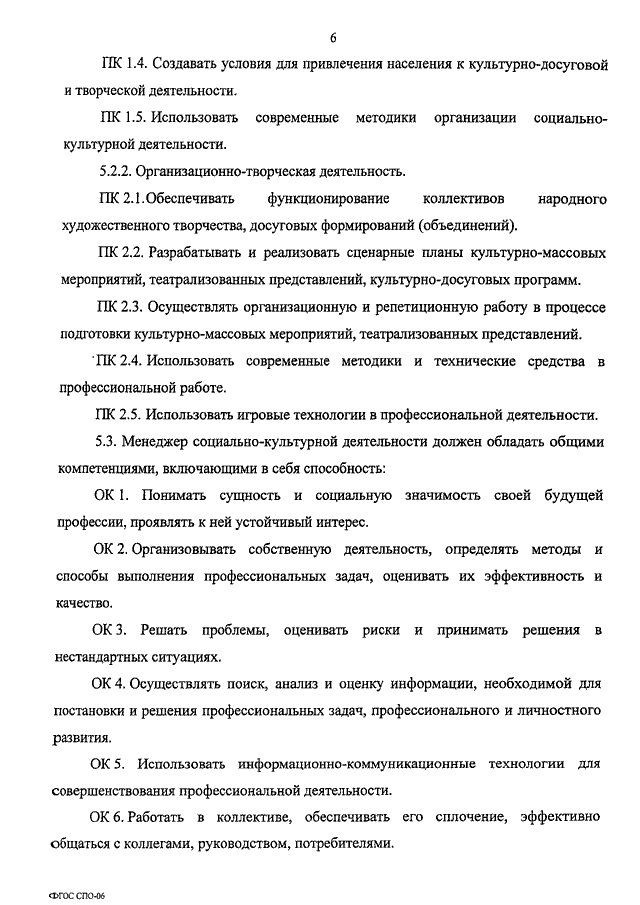 6

ПК 1.4. Создавать условия для привлечения населения к культурно-досуговой и творческой деятельности.

ПК 1.5. Использовать современные методики организации социально-культурной деятельности.

5.2.2. Организационно-творческая деятельность.

ПК 2.1.Обеспечивать функционирование коллективов народного художественного творчества, досуговых формирований (объединений).

ПК 2.2. Разрабатывать и реализовать сценарные планы культурно-массовых мероприятий, театрализованных представлений, культурно-досуговых программ.

ПК 2.3. Осуществлять организационную и репетиционную работу в процессе подготовки культурно-массовых мероприятий, театрализованных представлений.

ПК 2.4. Использовать современные методики и технические средства в профессиональной работе.

ПК 2.5. Использовать игровые технологии в профессиональной деятельности.

5.3. Менеджер социально-культурной деятельности должен обладать общими компетенциями, включающими в себя способность:

ОК 1. Понимать сущность и социальную значимость своей будущей профессии, проявлять к ней устойчивый интерес.

ОК 2. Организовывать собственную деятельность, определять методы и способы выполнения профессиональных задач, оценивать их эффективность и качество.

ОК 3. Решать проблемы, оценивать риски и принимать решения в нестандартных ситуациях.

ОК 4. Осуществлять поиск, анализ и оценку информации, необходимой для постановки и решения профессиональных задач, профессионального и личностного развития.

ОК 5. Использовать информационно-коммуникационные технологии для совершенствования профессиональной деятельности.

ОК 6. Работать в коллективе, обеспечивать его сплочение, эффективно общаться с коллегами, руководством, потребителями.

ФГОС СПО-06